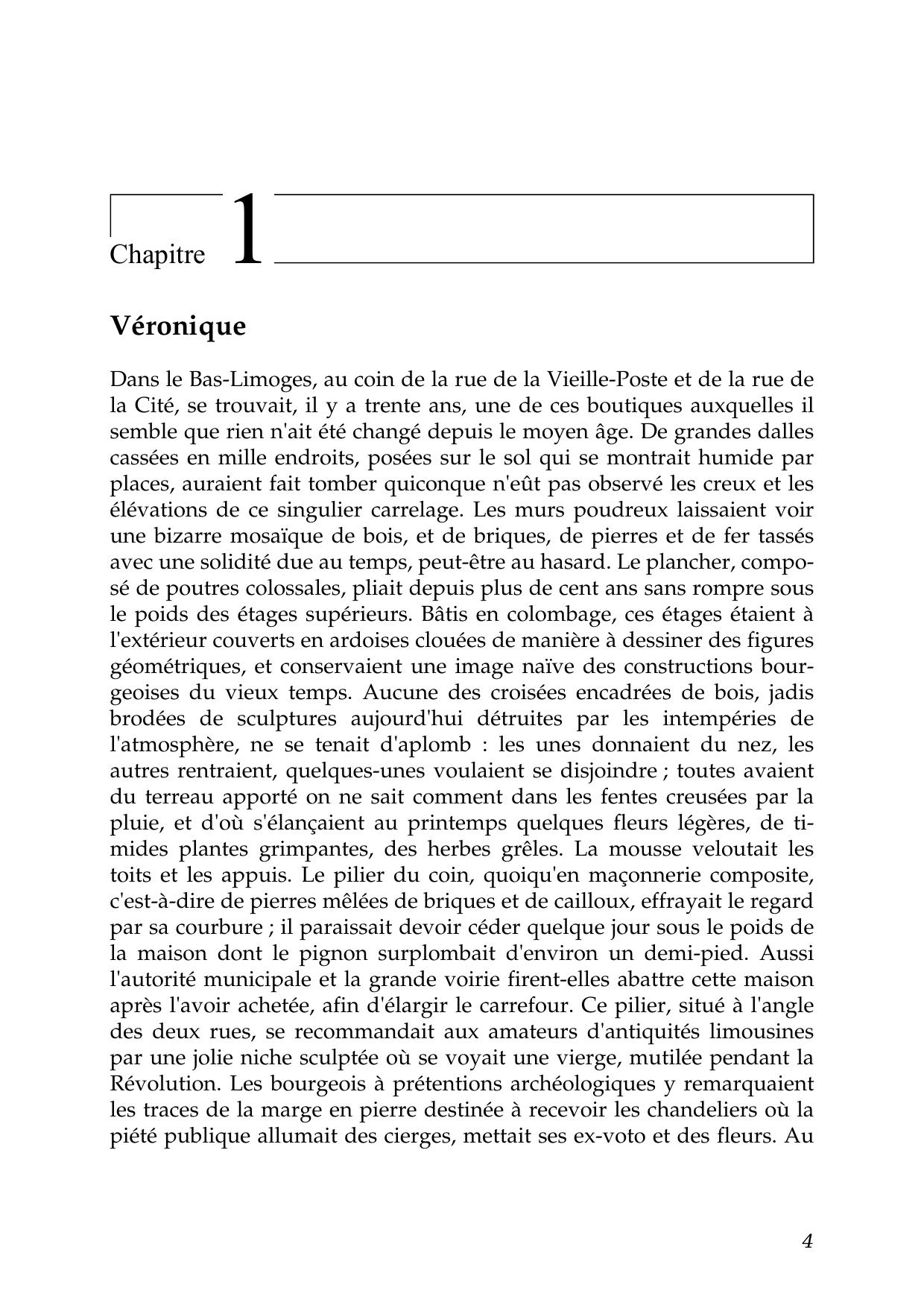 Chapitre 1

Véronique

Dans le Bas-Limoges, au coin de la rue de la Vieille-Poste et de la rue de la Cité, se trouvait, il y a trente ans, une de ces boutiques auxquelles il semble que rien n'ait été changé depuis le moyen âge. De grandes dalles cassées en mille endroits, posées sur le sol qui se montrait humide par places, auraient fait tomber quiconque n'eût pas observé les creux et les élévations de ce singulier carrelage. Les murs poudreux laissaient voir une bizarre mosaïque de bois, et de briques, de pierres et de fer tassés avec une solidité due au temps, peut-être au hasard. Le plancher, composé de poutres colossales, pliait depuis plus de cent ans sans rompre sous le poids des étages supérieurs. Bâtis en colombage, ces étages étaient à l'extérieur couverts en ardoises clouées de manière à dessiner des figures géométriques, et conservaient une image naïve des constructions bourgeoises du vieux temps. Aucune des croisées encadrées de bois, jadis brodées de sculptures aujourd'hui détruites par les intempéries de l'atmosphère, ne se tenait d'aplomb : les unes donnaient du nez, les autres rentraient, quelques-unes voulaient se disjoindre ; toutes avaient du terreau apporté on ne sait comment dans les fentes creusées par la pluie, et d'où s'élançaient au printemps quelques fleurs légères, de timides plantes grimpantes, des herbes grêles. La mousse veloutait les toits et les appuis. Le pilier du coin, quoiqu'en maçonnerie composite, c'est-à-dire de pierres mêlées de briques et de cailloux, effrayait le regard par sa courbure ; il paraissait devoir céder quelque jour sous le poids de la maison dont le pignon surplombait d'environ un demi-pied. Aussi l'autorité municipale et la grande voirie firent-elles abattre cette maison après l'avoir achetée, afin d'élargir le carrefour. Ce pilier, situé à l'angle des deux rues, se recommandait aux amateurs d'antiquités limousines par une jolie niche sculptée où se voyait une vierge, mutilée pendant la Révolution. Les bourgeois à prétentions archéologiques y remarquaient les traces de la marge en pierre destinée à recevoir les chandeliers où la piété publique allumait des cierges, mettait ses ex-voto et des fleurs. Au

4